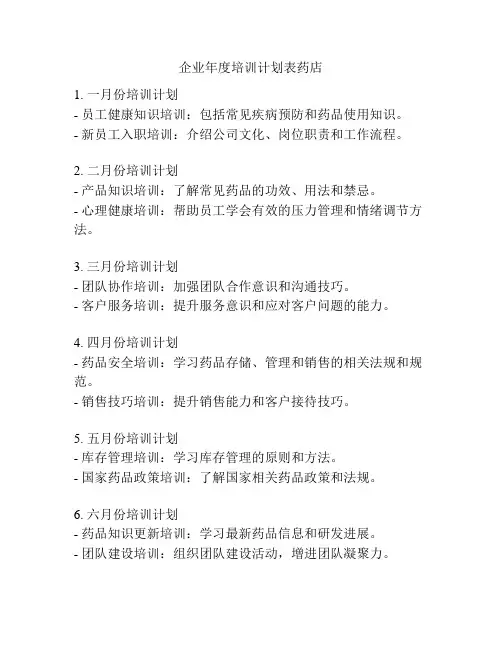 企业年度培训计划表药店

1. 一月份培训计划
- 员工健康知识培训：包括常见疾病预防和药品使用知识。
- 新员工入职培训：介绍公司文化、岗位职责和工作流程。

2. 二月份培训计划
- 产品知识培训：了解常见药品的功效、用法和禁忌。
- 心理健康培训：帮助员工学会有效的压力管理和情绪调节方法。

3. 三月份培训计划
- 团队协作培训：加强团队合作意识和沟通技巧。
- 客户服务培训：提升服务意识和应对客户问题的能力。

4. 四月份培训计划
- 药品安全培训：学习药品存储、管理和销售的相关法规和规范。
- 销售技巧培训：提升销售能力和客户接待技巧。

5. 五月份培训计划
- 库存管理培训：学习库存管理的原则和方法。
- 国家药品政策培训：了解国家相关药品政策和法规。

6. 六月份培训计划
- 药品知识更新培训：学习最新药品信息和研发进展。
- 团队建设培训：组织团队建设活动，增进团队凝聚力。